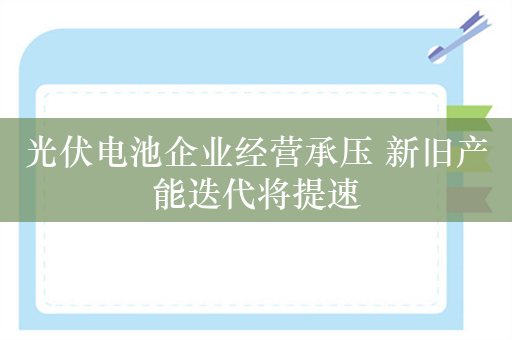 光伏电池企业经营承压 新旧产能迭代将提速